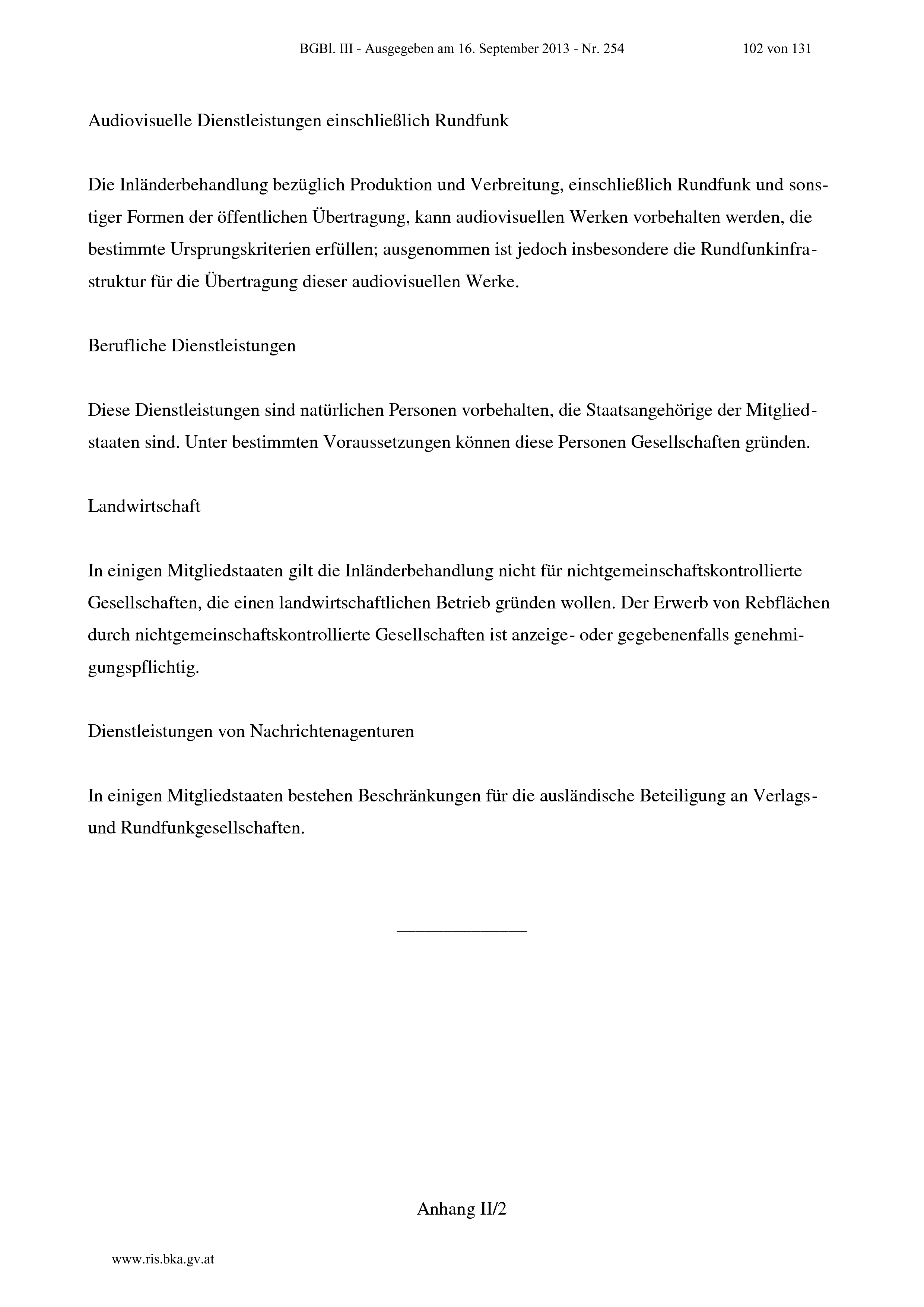 BGBl. III - Ausgegeben am 16. September 2013 - Nr. 254 102 von 131

Audiovisuelle Dienstleistungen einschließlich Rundfunk

Die Inländerbehandlung bezüglich Produktion und Verbreitung, einschließlich Rundfunk und sonstiger Formen der öffentlichen Übertragung, kann audiovisuellen Werken vorbehalten werden, die bestimmte Ursprungskriterien erfüllen; ausgenommen ist jedoch insbesondere die Rundfunkinfrastruktur für die Übertragung dieser audiovisuellen Werke.

Berufliche Dienstleistungen

Diese Dienstleistungen sind natürlichen Personen vorbehalten, die Staatsangehörige der Mitgliedstaaten sind. Unter bestimmten Voraussetzungen können diese Personen Gesellschaften gründen.

Landwirtschaft

In einigen Mitgliedstaaten gilt die Inländerbehandlung nicht für nichtgemeinschaftskontrollierte Gesellschaften, die einen landwirtschaftlichen Betrieb gründen wollen. Der Erwerb von Rebflächen durch nichtgemeinschaftskontrollierte Gesellschaften ist anzeige- oder gegebenenfalls genehmigungspflichtig.

Dienstleistungen von Nachrichtenagenturen

In einigen Mitgliedstaaten bestehen Beschränkungen für die ausländische Beteiligung an Verlags- und Rundfunkgesellschaften.

Anhang II/2

www.ris.bka.gv.at